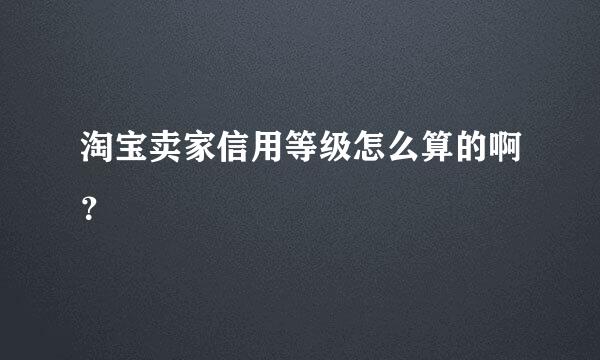 淘宝卖家信用等级怎么算的啊？